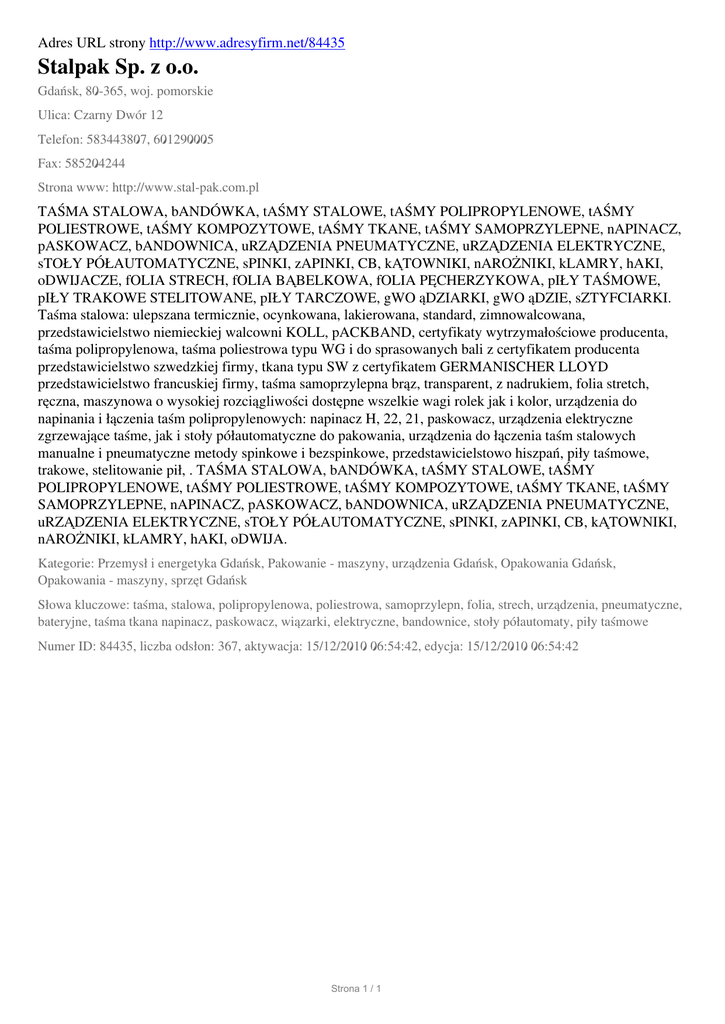 Adres URL strony http://www.adresyfirm.net/84435

Stalpak Sp. z o.o.

Gdańsk, 80-365, woj. pomorskie

Ulica: Czarny Dwór 12

Telefon: 583443807, 601290005

Fax: 585204244

Strona www: http://www.stal-pak.com.pl

TAŚMA STALOWA, bANDÓWKA, tAŚMY STALOWE, tAŚMY POLIPROPYLENOWE, tAŚMY POLIESTROWE, tAŚMY KOMPOZYTOWE, tAŚMY TKANE, tAŚMY SAMOPRZYLEPNE, nAPINACZ, pASKOWACZ, bANDOWNICA, uRZĄDZENIA PNEUMATYCZNE, uRZĄDZENIA ELEKTRYCZNE, sTOŁY PÓŁAUTOMATYCZNE, sPINKI, zAPINKI, CB, kĄTOWNIKI, nAROŻNIKI, kLAMRY, hAKI, oDWIJACZE, fOLIA STRECH, fOLIA BĄBELKOWA, fOLIA PĘCHERZYKOWA, pIŁY TAŚMOWE, pIŁY TRAKOWE STELITOWANE, pIŁY TARCZOWE, gWO ąDZIARKI, gWO ąDZIE, sZTYFCIARKI. Taśma stalowa: ulepszana termicznie, ocynkowana, lakierowana, standard, zimnowalcowana, przedstawicielstwo niemieckiej walcowni KOLL, pACKBAND, certyfikaty wytrzymałościowe producenta, taśma polipropylenowa, taśma poliestrowa typu WG i do sprasowanych bali z certyfikatem producenta przedstawicielstwo szwedzkiej firmy, tkana typu SW z certyfikatem GERMANISCHER LLOYD przedstawicielstwo francuskiej firmy, taśma samoprzylepna brąz, transparent, z nadrukiem, folia stretch, ręczna, maszynowa o wysokiej rozciągliwości dostępne wszelkie wagi rolek jak i kolor, urządzenia do napinania i łączenia taśm polipropylenowych: napinacz H, 22, 21, paskowacz, urządzenia elektryczne zgrzewające taśme, jak i stoły półautomatyczne do pakowania, urządzenia do łączenia taśm stalowych manualne i pneumatyczne metody spinkowe i bezspinkowe, przedstawicielstowo hiszpań, piły taśmowe, trakowe, stelitowanie pił, . TAŚMA STALOWA, bANDÓWKA, tAŚMY STALOWE, tAŚMY POLIPROPYLENOWE, tAŚMY POLIESTROWE, tAŚMY KOMPOZYTOWE, tAŚMY TKANE, tAŚMY SAMOPRZYLEPNE, nAPINACZ, pASKOWACZ, bANDOWNICA, uRZĄDZENIA PNEUMATYCZNE, uRZĄDZENIA ELEKTRYCZNE, sTOŁY PÓŁAUTOMATYCZNE, sPINKI, zAPINKI, CB, kĄTOWNIKI, nAROŻNIKI, kLAMRY, hAKI, oDWIJA.

Kategorie: Przemysł i energetyka Gdańsk, Pakowanie - maszyny, urządzenia Gdańsk, Opakowania Gdańsk, Opakowania - maszyny, sprzęt Gdańsk

Słowa kluczowe: taśma, stalowa, polipropylenowa, poliestrowa, samoprzylepn, folia, strech, urządzenia, pneumatyczne, bateryjne, taśma tkana napinacz, paskowacz, wiązarki, elektryczne, bandownice, stoły półautomaty, piły taśmowe

Numer ID: 84435, liczba odsłon: 367, aktywacja: 15/12/2010 06:54:42, edycja: 15/12/2010 06:54:42

Strona 1 / 1